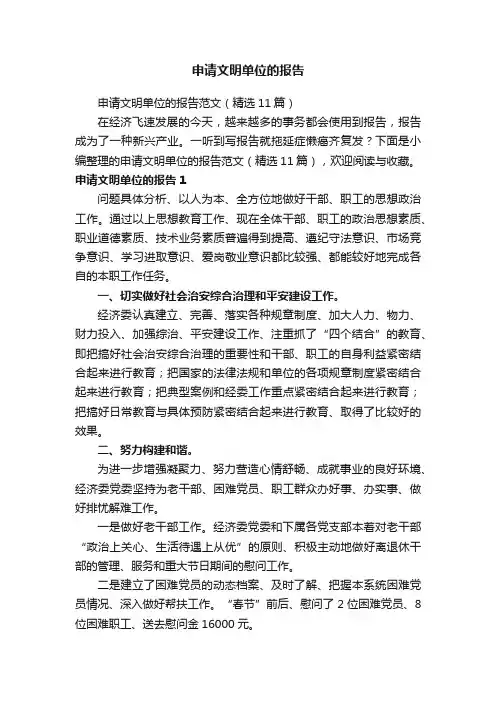 申请文明单位的报告

申请文明单位的报告范文（精选11篇）

在经济飞速发展的今天，越来越多的事务都会使用到报告，报告成为了一种新兴产业。一听到写报告就拖延症懒癌齐复发？下面是小编整理的申请文明单位的报告范文（精选11篇），欢迎阅读与收藏。

申请文明单位的报告1

问题具体分析、以人为本、全方位地做好干部、职工的思想政治工作。通过以上思想教育工作、现在全体干部、职工的政治思想素质、职业道德素质、技术业务素质普遍得到提高、遵纪守法意识、市场竞争意识、学习进取意识、爱岗敬业意识都比较强、都能较好地完成各自的本职工作任务。

一、切实做好社会治安综合治理和平安建设工作。

经济委认真建立、完善、落实各种规章制度、加大人力、物力、财力投入、加强综治、平安建设工作、注重抓了“四个结合”的教育、即把搞好社会治安综合治理的重要性和干部、职工的自身利益紧密结合起来进行教育；把国家的法律法规和单位的各项规章制度紧密结合起来进行教育；把典型案例和经委工作重点紧密结合起来进行教育；把搞好日常教育与具体预防紧密结合起来进行教育、取得了比较好的效果。

二、努力构建和谐。

为进一步增强凝聚力、努力营造心情舒畅、成就事业的良好环境、经济委党委坚持为老干部、困难党员、职工群众办好事、办实事、做好排忧解难工作。

一是做好老干部工作。经济委党委和下属各党支部本着对老干部“政治上关心、生活待遇上从优”的原则、积极主动地做好离退休干部的管理、服务和重大节日期间的慰问工作。

二是建立了困难党员的动态档案、及时了解、把握本系统困难党员情况、深入做好帮扶工作。“春节”前后、慰问了2位困难党员、8位困难职工、送去慰问金16000元。